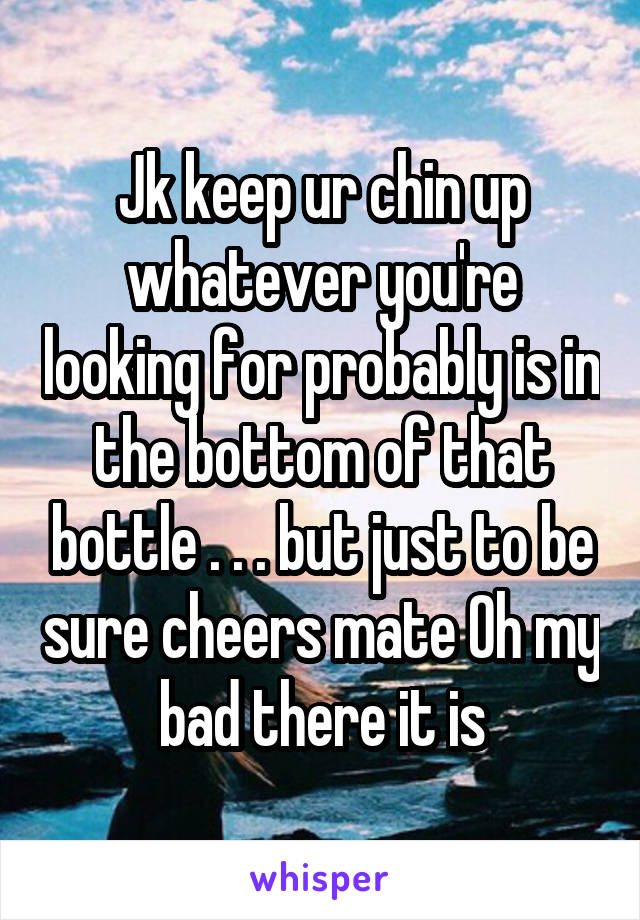 Jk keep ur chin up whatever you're looking for probably is in the bottom of that bottle . . . but just to be sure cheers mate Oh my bad there it is

whisper